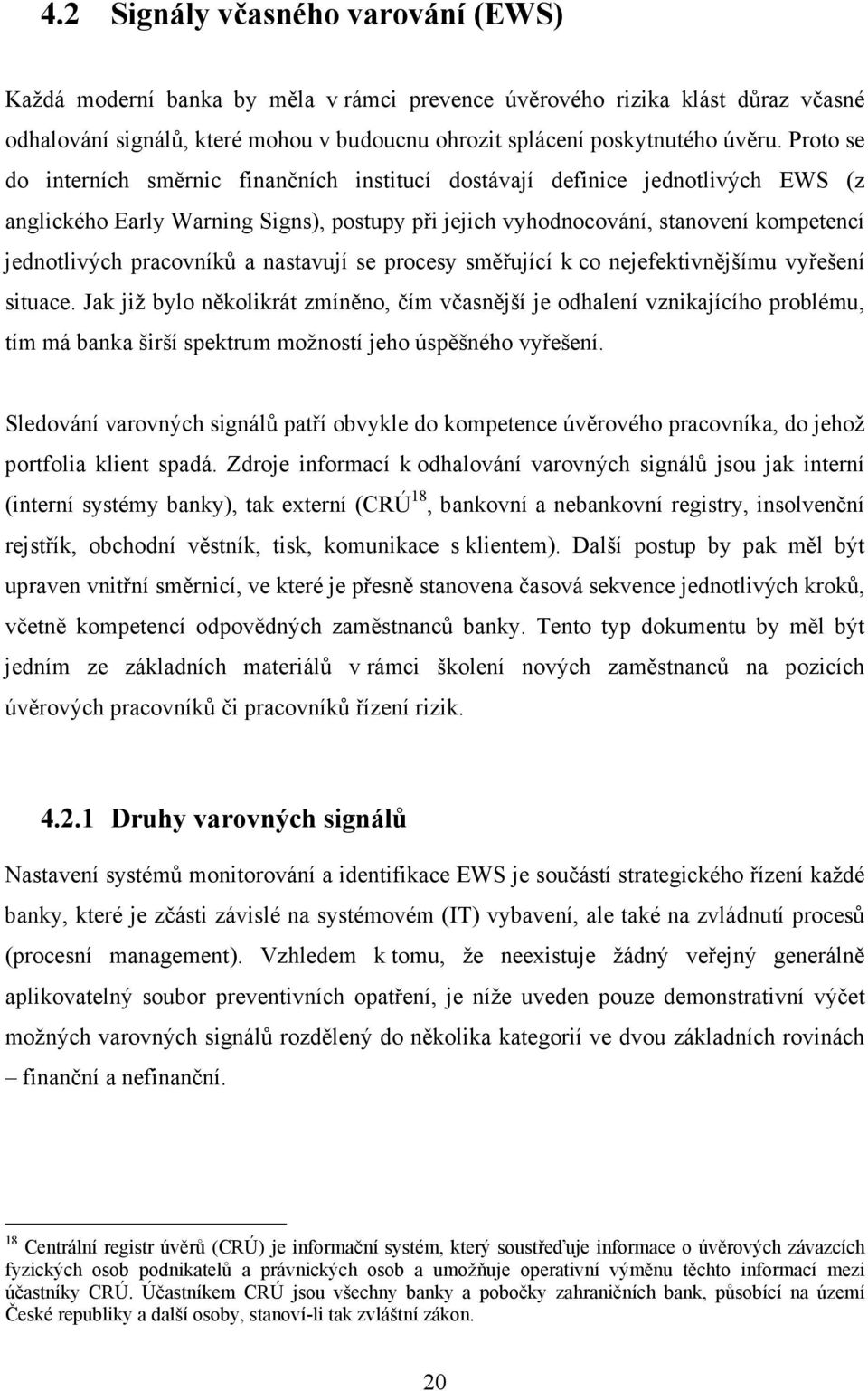 4.2 Signály včasného varování (EWS)

Každá moderní banka by měla v rámci prevence úvěrového rizika klást důraz včasné odhalování signálů, které mohou v budoucnu ohrozit splácení poskytnutého úvěru. Proto se do interních směrnic finančních institucí dostávají definice jednotlivých EWS (z anglického Early Warning Signs), postupy při jejich vyhodnocování, stanovení kompetencí jednotlivých pracovníků a nastavují se procesy směřující k co nejefektivnějšímu vyřešení situace. Jak již bylo několikrát zmíněno, čím včasnější je odhalení vznikajícího problému, tím má banka širší spektrum možností jeho úspěšného vyřešení.

Sledování varovných signálů patří obvykle do kompetence úvěrového pracovníka, do jehož portfolia klient spadá. Zdroje informací k odhalování varovných signálů jsou jak interní (interní systémy banky), tak externí (CRÚ$^{18}$, bankovní a nebankovní registry, insolvenční rejstřík, obchodní věstník, tisk, komunikace s klientem). Další postup by pak měl být upraven vnitřní směrnicí, ve které je přesně stanovena časová sekvence jednotlivých kroků, včetně kompetencí odpovědných zaměstnanců banky. Tento typ dokumentu by měl být jedním ze základních materiálů v rámci školení nových zaměstnanců na pozicích úvěrových pracovníků či pracovníků řízení rizik.

4.2.1 Druhy varovných signálů

Nastavení systémů monitorování a identifikace EWS je součástí strategického řízení každé banky, které je zčásti závislé na systémovém (IT) vybavení, ale také na zvládnutí procesů (procesní management). Vzhledem k tomu, že neexistuje žádný veřejný generálně aplikovatelný soubor preventivních opatření, je níže uveden pouze demonstrativní výčet možných varovných signálů rozdělený do několika kategorií ve dvou základních rovinách – finanční a nefinanční.

$^{18}$ Centrální registr úvěrů (CRÚ) je informační systém, který soustřeďuje informace o úvěrových závazcích fyzických osob podnikatelů a právnických osob a umožňuje operativní výměnu těchto informací mezi účastníky CRÚ. Účastníkem CRÚ jsou všechny banky a pobočky zahraničních bank, působící na území České republiky a další osoby, stanoví-li tak zvláštní zákon.

20